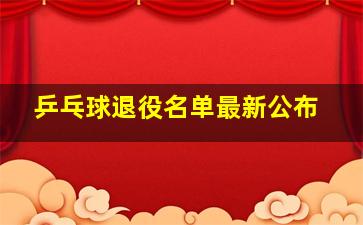 乒乓球退役名单最新公布